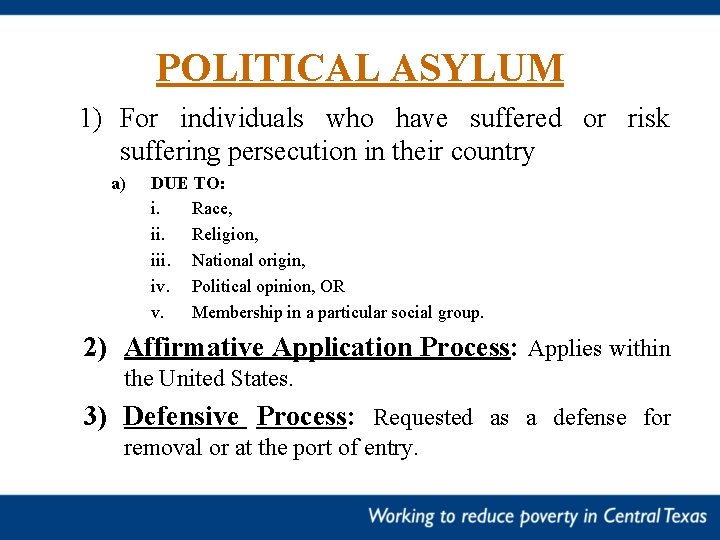 POLITICAL ASYLUM

1) For individuals who have suffered or risk suffering persecution in their country

a) DUE TO:

i. Race,

ii. Religion,

iii. National origin,

iv. Political opinion, OR

v. Membership in a particular social group.

2) Affirmative Application Process: Applies within the United States.

3) Defensive Process: Requested as a defense for removal or at the port of entry.

Working to reduce poverty in Central Texas